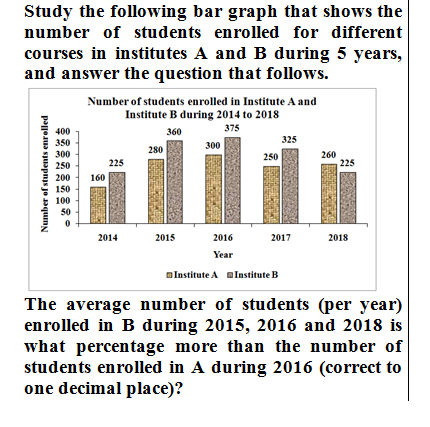 Study the following bar graph that shows the number of students enrolled for different courses in institutes A and B during 5 years, and answer the question that follows.

Number of students enrolled in Institute A and Institute B during 2014 to 2018

Number of students enrolled

400
350
300
250
200
150
100
50
0

160
225
280
360
300
375
250
325
260
225

2014
2015
2016
2017
2018

Year

Institute A Institute B

The average number of students (per year) enrolled in B during 2015, 2016 and 2018 is what percentage more than the number of students enrolled in A during 2016 (correct to one decimal place)?